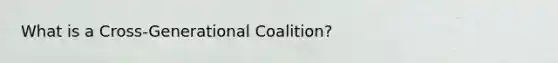 What is a Cross-Generational Coalition?